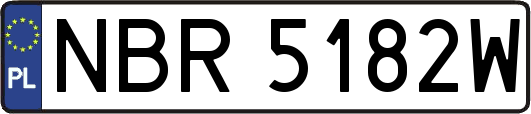 PL
NBR 5182W